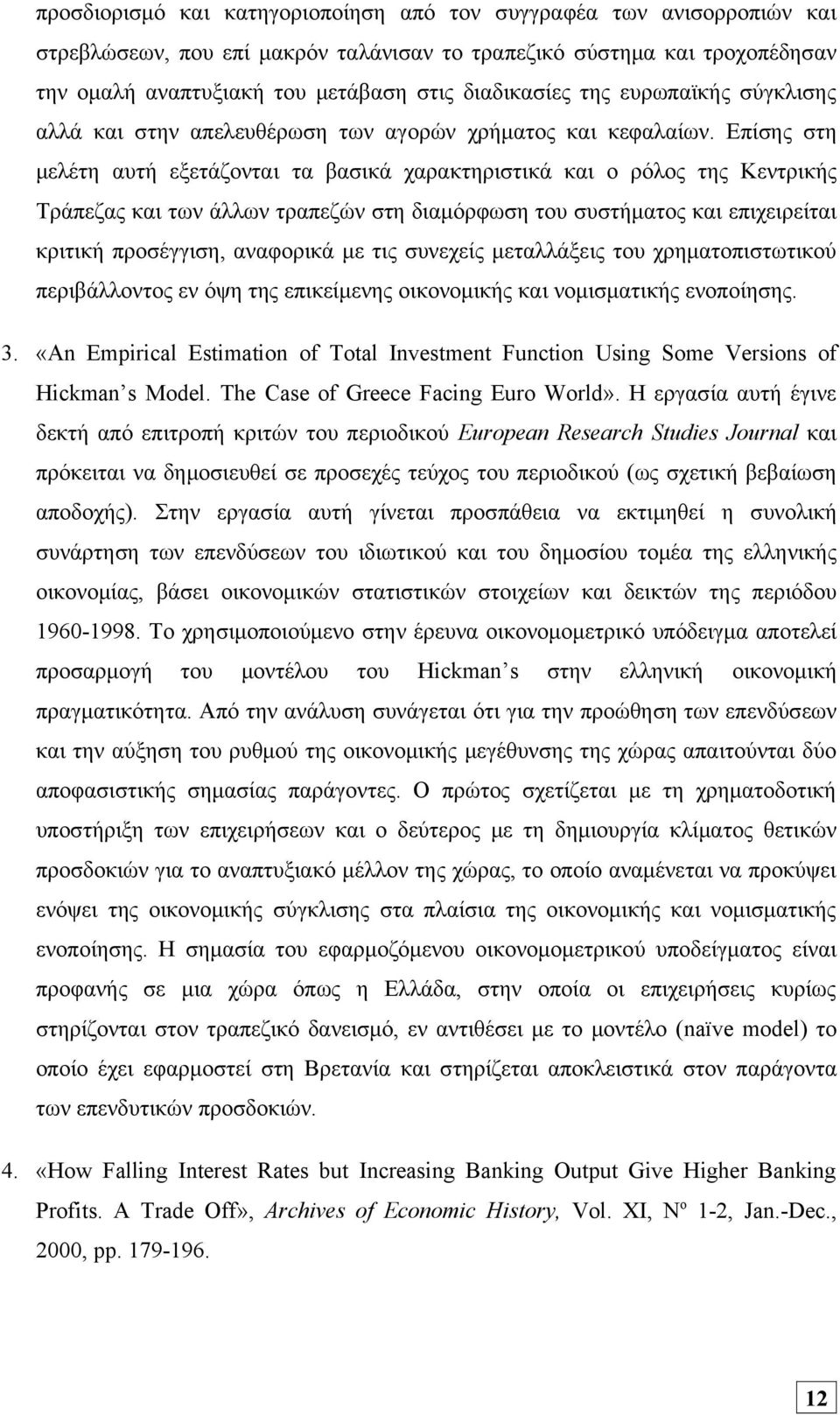 προσδιορισμό και κατηγοριοποίηση από τον συγγραφέα των ανισορροπιών και στρεβλώσεων, που επί μακρόν ταλάνισαν το τραπεζικό σύστημα και τροχοπέδησαν την ομαλή αναπτυξιακή του μετάβαση στις διαδικασίες της ευρωπαϊκής σύγκλισης αλλά και στην απελευθέρωση των αγορών χρήματος και κεφαλαίων. Επίσης στη μελέτη αυτή εξετάζονται τα βασικά χαρακτηριστικά και ο ρόλος της Κεντρικής Τράπεζας και των άλλων τραπεζών στη διαμόρφωση του συστήματος και επιχειρείται κριτική προσέγγιση, αναφορικά με τις συνεχείς μεταλλάξεις του χρηματοπιστωτικού περιβάλλοντος εν όψη της επικείμενης οικονομικής και νομισματικής ενοποίησης.

3. «An Empirical Estimation of Total Investment Function Using Some Versions of Hickman's Model. The Case of Greece Facing Euro World». Η εργασία αυτή έγινε δεκτή από επιτροπή κριτών του περιοδικού European Research Studies Journal και πρόκειται να δημοσιευθεί σε προσεχές τεύχος του περιοδικού (ως σχετική βεβαίωση αποδοχής). Στην εργασία αυτή γίνεται προσπάθεια να εκτιμηθεί η συνολική συνάρτηση των επενδύσεων του ιδιωτικού και του δημοσίου τομέα της ελληνικής οικονομίας, βάσει οικονομικών στατιστικών στοιχείων και δεικτών της περιόδου 1960-1998. Το χρησιμοποιούμενο στην έρευνα οικονομομετρικό υπόδειγμα αποτελεί προσαρμογή του μοντέλου του Hickman's στην ελληνική οικονομική πραγματικότητα. Από την ανάλυση συνάγεται ότι για την προώθηση των επενδύσεων και την αύξηση του ρυθμού της οικονομικής μεγέθυνσης της χώρας απαιτούνται δύο αποφασιστικής σημασίας παράγοντες. Ο πρώτος σχετίζεται με τη χρηματοδοτική υποστήριξη των επιχειρήσεων και ο δεύτερος με τη δημιουργία κλίματος θετικών προσδοκιών για το αναπτυξιακό μέλλον της χώρας, το οποίο αναμένεται να προκύψει ενόψει της οικονομικής σύγκλισης στα πλαίσια της οικονομικής και νομισματικής ενοποίησης. Η σημασία του εφαρμοζόμενου οικονομομετρικού υποδείγματος είναι προφανής σε μια χώρα όπως η Ελλάδα, στην οποία οι επιχειρήσεις κυρίως στηρίζονται στον τραπεζικό δανεισμό, εν αντιθέσει με το μοντέλο (naïve model) το οποίο έχει εφαρμοστεί στη Βρετανία και στηρίζεται αποκλειστικά στον παράγοντα των επενδυτικών προσδοκιών.

4. «How Falling Interest Rates but Increasing Banking Output Give Higher Banking Profits. A Trade Off», Archives of Economic History, Vol. XI, Nº 1-2, Jan.-Dec., 2000, pp. 179-196.

12